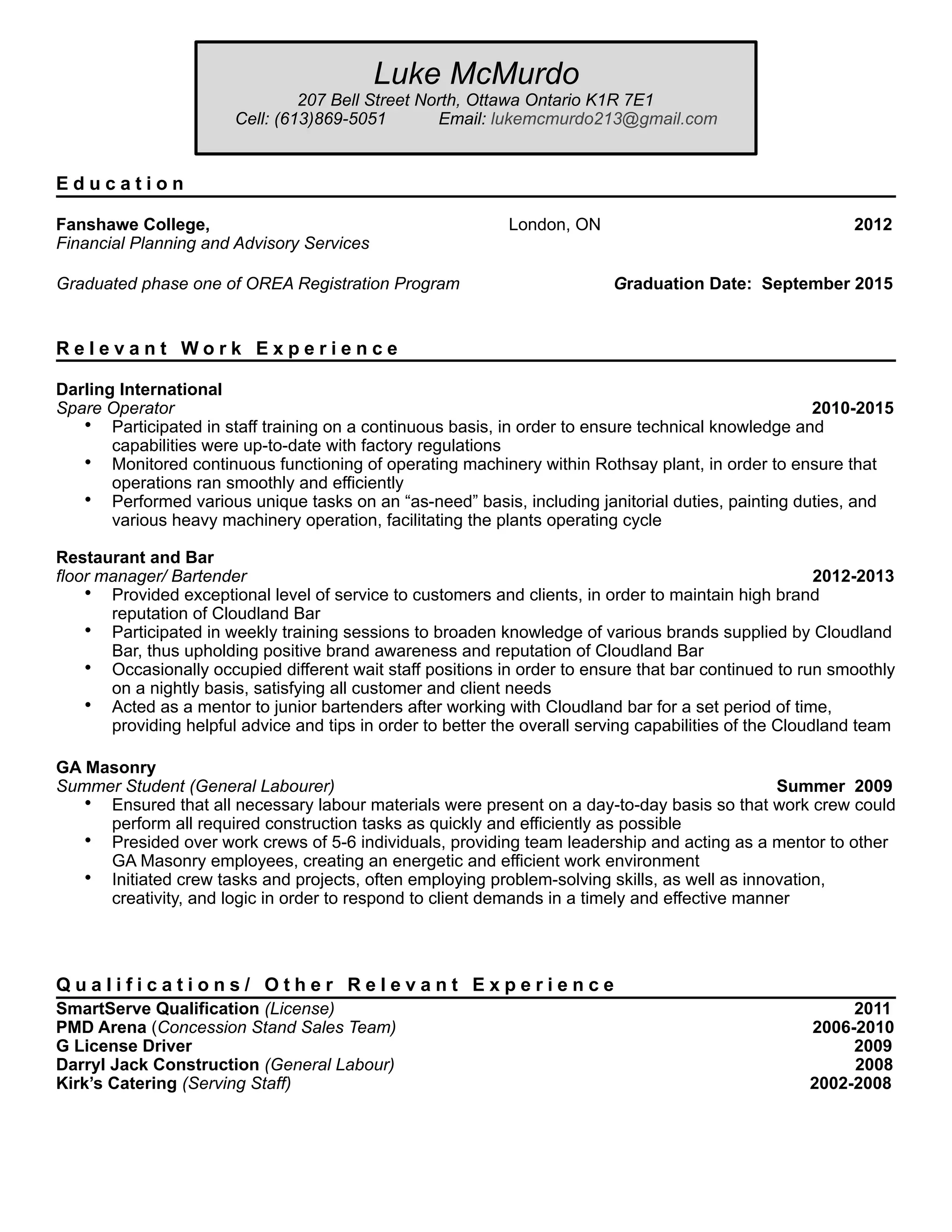 Luke McMurdo
207 Bell Street North, Ottawa Ontario K1R 7E1
Cell: (613)869-5051 Email: lukemcmurdo213@gmail.com

Education

Fanshawe College, London, ON 2012
Financial Planning and Advisory Services

Graduated phase one of OREA Registration Program Graduation Date: September 2015

Relevant Work Experience

Darling International
Spare Operator 2010-2015
• Participated in staff training on a continuous basis, in order to ensure technical knowledge and capabilities were up-to-date with factory regulations
• Monitored continuous functioning of operating machinery within Rothsay plant, in order to ensure that operations ran smoothly and efficiently
• Performed various unique tasks on an “as-need” basis, including janitorial duties, painting duties, and various heavy machinery operation, facilitating the plants operating cycle

Restaurant and Bar
floor manager/ Bartender 2012-2013
• Provided exceptional level of service to customers and clients, in order to maintain high brand reputation of Cloudland Bar
• Participated in weekly training sessions to broaden knowledge of various brands supplied by Cloudland Bar, thus upholding positive brand awareness and reputation of Cloudland Bar
• Occasionally occupied different wait staff positions in order to ensure that bar continued to run smoothly on a nightly basis, satisfying all customer and client needs
• Acted as a mentor to junior bartenders after working with Cloudland bar for a set period of time, providing helpful advice and tips in order to better the overall serving capabilities of the Cloudland team

GA Masonry
Summer Student (General Labourer) Summer 2009
• Ensured that all necessary labour materials were present on a day-to-day basis so that work crew could perform all required construction tasks as quickly and efficiently as possible
• Presided over work crews of 5-6 individuals, providing team leadership and acting as a mentor to other GA Masonry employees, creating an energetic and efficient work environment
• Initiated crew tasks and projects, often employing problem-solving skills, as well as innovation, creativity, and logic in order to respond to client demands in a timely and effective manner

Qualifications/ Other Relevant Experience
SmartServe Qualification (License) 2011
PMD Arena (Concession Stand Sales Team) 2006-2010
G License Driver 2009
Darryl Jack Construction (General Labour) 2008
Kirk’s Catering (Serving Staff) 2002-2008